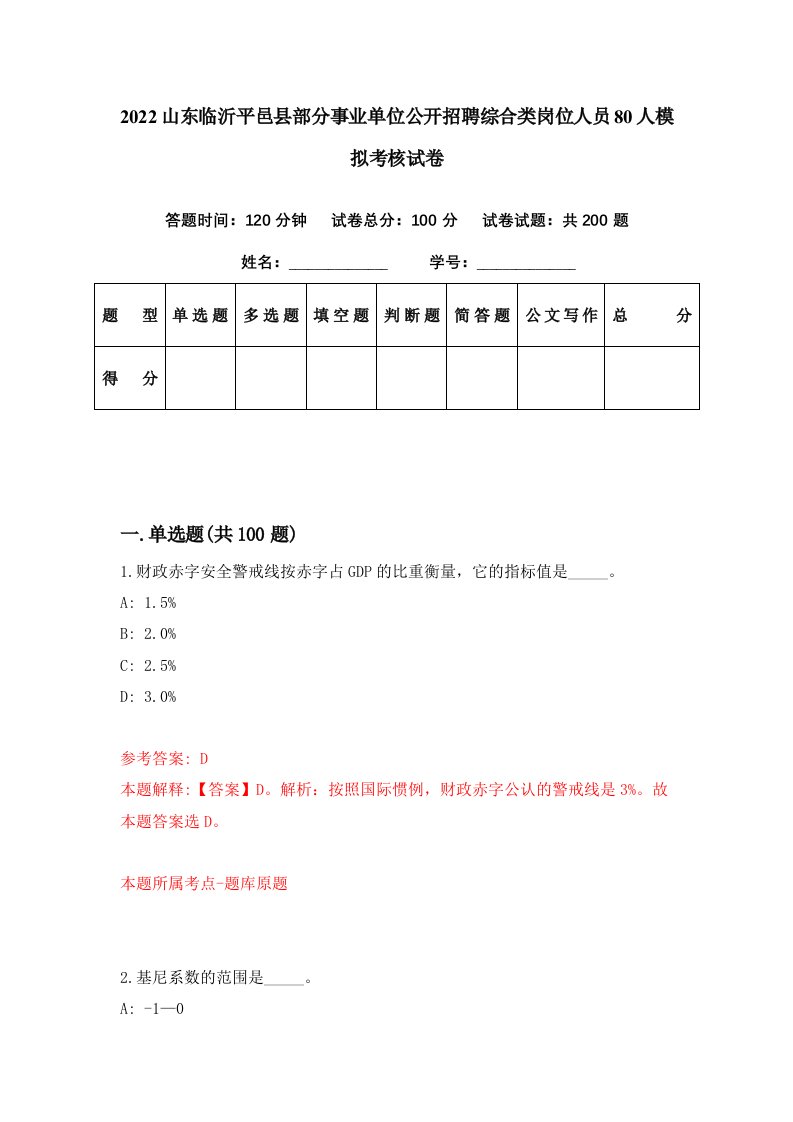 2022山东临沂平邑县部分事业单位公开招聘综合类岗位人员80人模拟考核试卷

答题时间：120分钟　试卷总分：100分　试卷试题：共200题

姓名：____________　学号：____________

| 题　型 | 单选题 | 多选题 | 填空题 | 判断题 | 简答题 | 公文写作 | 总　分 |
|---|---|---|---|---|---|---|---|
| 得　分 | | | | | | | |

一.单选题(共100题)

1.财政赤字安全警戒线按赤字占GDP的比重衡量，它的指标值是_____。

A: 1.5%

B: 2.0%

C: 2.5%

D: 3.0%

参考答案: D

本题解释:【答案】D。解析：按照国际惯例，财政赤字公认的警戒线是3%。故本题答案选D。

本题所属考点-题库原题

2.基尼系数的范围是_____。

A: -1—0